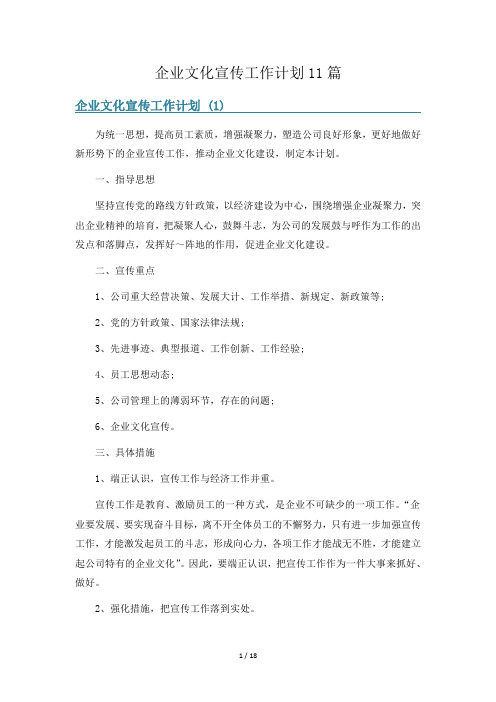 企业文化宣传工作计划11篇

企业文化宣传工作计划 (1)

为统一思想，提高员工素质，增强凝聚力，塑造公司良好形象，更好地做好新形势下的企业宣传工作，推动企业文化建设，制定本计划。

一、指导思想

坚持宣传党的路线方针政策，以经济建设为中心，围绕增强企业凝聚力，突出企业精神的培育，把凝聚人心，鼓舞斗志，为公司的发展鼓与呼作为工作的出发点和落脚点，发挥好～阵地的作用，促进企业文化建设。

二、宣传重点

1、公司重大经营决策、发展大计、工作举措、新规定、新政策等；

2、党的方针政策、国家法律法规；

3、先进事迹、典型报道、工作创新、工作经验；

4、员工思想动态；

5、公司管理上的薄弱环节，存在的问题；

6、企业文化宣传。

三、具体措施

1、端正认识，宣传工作与经济工作并重。

宣传工作是教育、激励员工的一种方式，是企业不可缺少的一项工作。“企业要发展、要实现奋斗目标，离不开全体员工的不懈努力，只有进一步加强宣传工作，才能激发起员工的斗志，形成向心力，各项工作才能战无不胜，才能建立起公司特有的企业文化”。因此，要端正认识，把宣传工作作为一件大事来抓好、做好。

2、强化措施，把宣传工作落到实处。

1 / 18